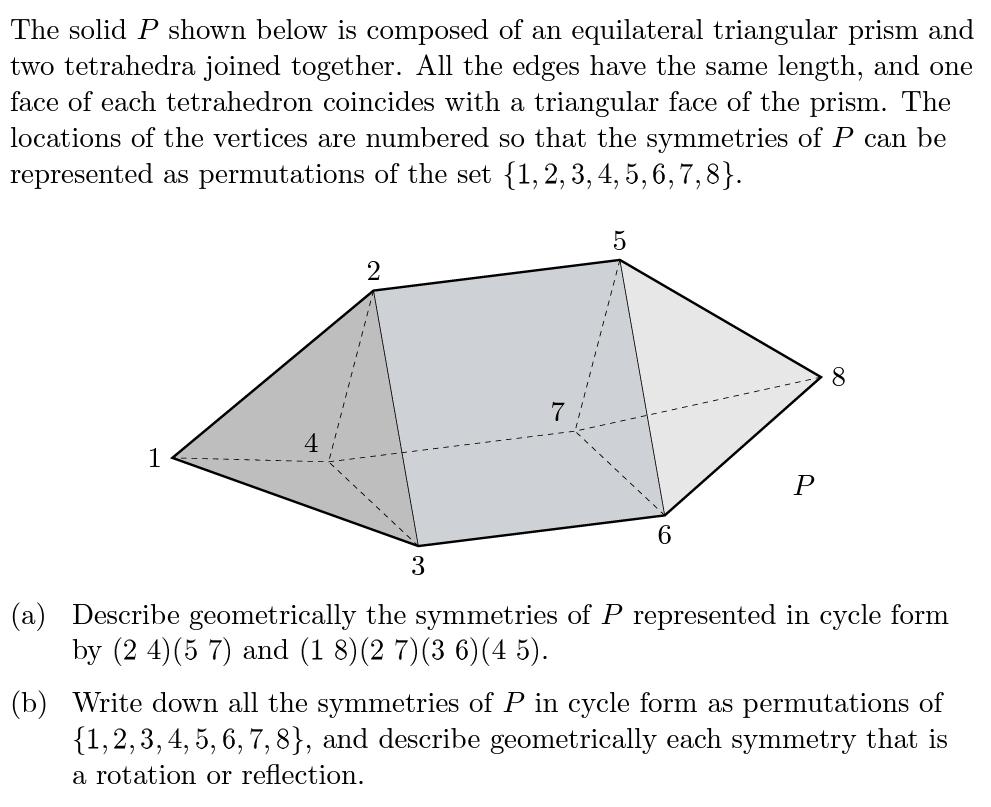 The solid $P$ shown below is composed of an equilateral triangular prism and two tetrahedra joined together. All the edges have the same length, and one face of each tetrahedron coincides with a triangular face of the prism. The locations of the vertices are numbered so that the symmetries of $P$ can be represented as permutations of the set $\{1, 2, 3, 4, 5, 6, 7, 8\}$.

5
2
8
7
4
1
$P$
6
3

(a) Describe geometrically the symmetries of $P$ represented in cycle form by $(2\ 4)(5\ 7)$ and $(1\ 8)(2\ 7)(3\ 6)(4\ 5)$.

(b) Write down all the symmetries of $P$ in cycle form as permutations of $\{1, 2, 3, 4, 5, 6, 7, 8\}$, and describe geometrically each symmetry that is a rotation or reflection.